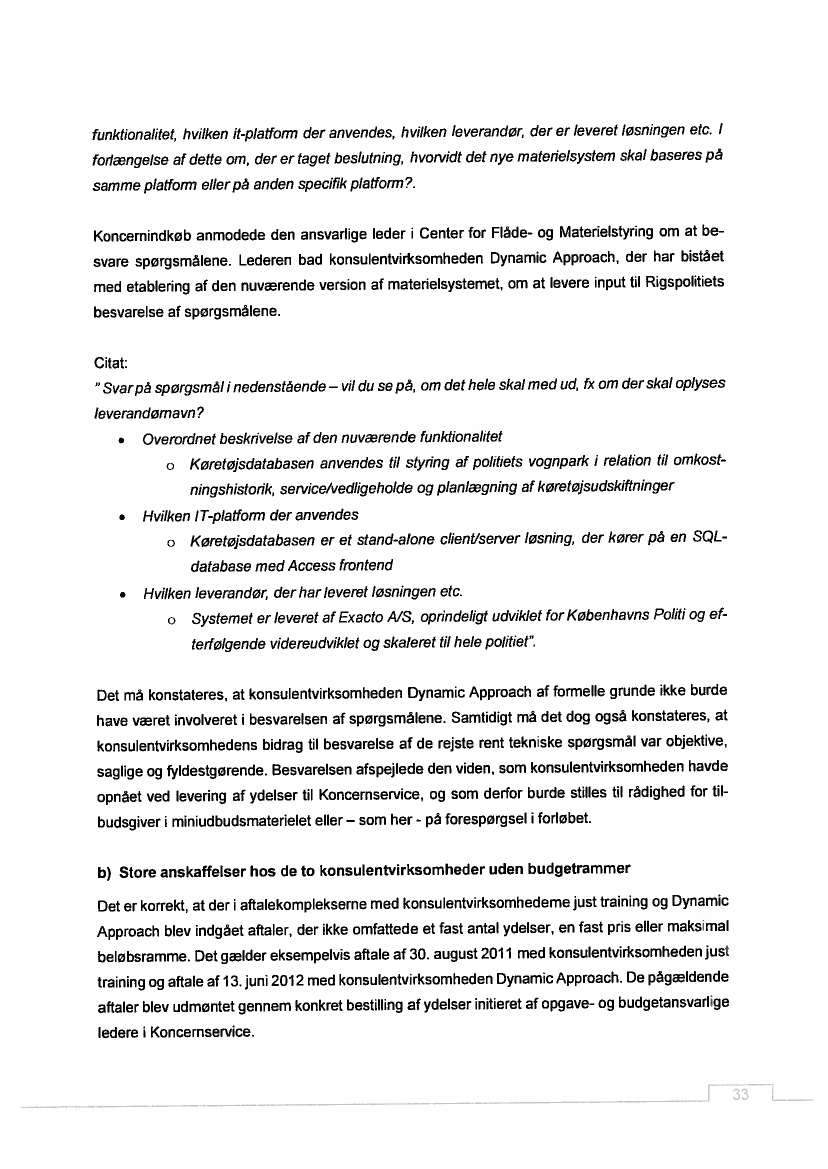 funktionalitet, hvilken it-platform der anvendes, hvilken leverandør, der er leveret løsningen etc. I forlængelse af dette om, der er taget beslutning, hvorvidt det nye materielsystem skal baseres på samme platform eller på anden specifik platform?.

Koncernindkøb anmodede den ansvarlige leder i Center for Flåde- og Materielstyring om at besvare spørgsmålene. Lederen bad konsulentvirksomheden Dynamic Approach, der har bistået med etablering af den nuværende version af materielsystemet, om at levere input til Rigspolitiets besvarelse af spørgsmålene.

Citat:
" Svar på spørgsmål i nedenstående – vil du se på, om det hele skal med ud, fx om der skal oplyses leverandørnavn?
• Overordnet beskrivelse af den nuværende funktionalitet
o Køretøjsdatabasen anvendes til styring af politiets vognpark i relation til omkostningshistorik, service/vedligeholde og planlægning af køretøjsudskiftninger
• Hvilken IT-platform der anvendes
o Køretøjsdatabasen er et stand-alone client/server løsning, der kører på en SQL-database med Access frontend
• Hvilken leverandør, der har leveret løsningen etc.
o Systemet er leveret af Exacto A/S, oprindeligt udviklet for Københavns Politi og efterfølgende videreudviklet og skaleret til hele politiet".

Det må konstateres, at konsulentvirksomheden Dynamic Approach af formelle grunde ikke burde have været involveret i besvarelsen af spørgsmålene. Samtidigt må det dog også konstateres, at konsulentvirksomhedens bidrag til besvarelse af de rejste rent tekniske spørgsmål var objektive, saglige og fyldestgørende. Besvarelsen afspejlede den viden, som konsulentvirksomheden havde opnået ved levering af ydelser til Koncernservice, og som derfor burde stilles til rådighed for tilbudsgiver i miniudbudsmaterielet eller – som her - på forespørgsel i forløbet.

b) Store anskaffelser hos de to konsulentvirksomheder uden budgetrammer

Det er korrekt, at der i aftalekomplekserne med konsulentvirksomhederne just training og Dynamic Approach blev indgået aftaler, der ikke omfattede et fast antal ydelser, en fast pris eller maksimal beløbsramme. Det gælder eksempelvis aftale af 30. august 2011 med konsulentvirksomheden just training og aftale af 13. juni 2012 med konsulentvirksomheden Dynamic Approach. De pågældende aftaler blev udmøntet gennem konkret bestilling af ydelser initieret af opgave- og budgetansvarlige ledere i Koncernservice.

33